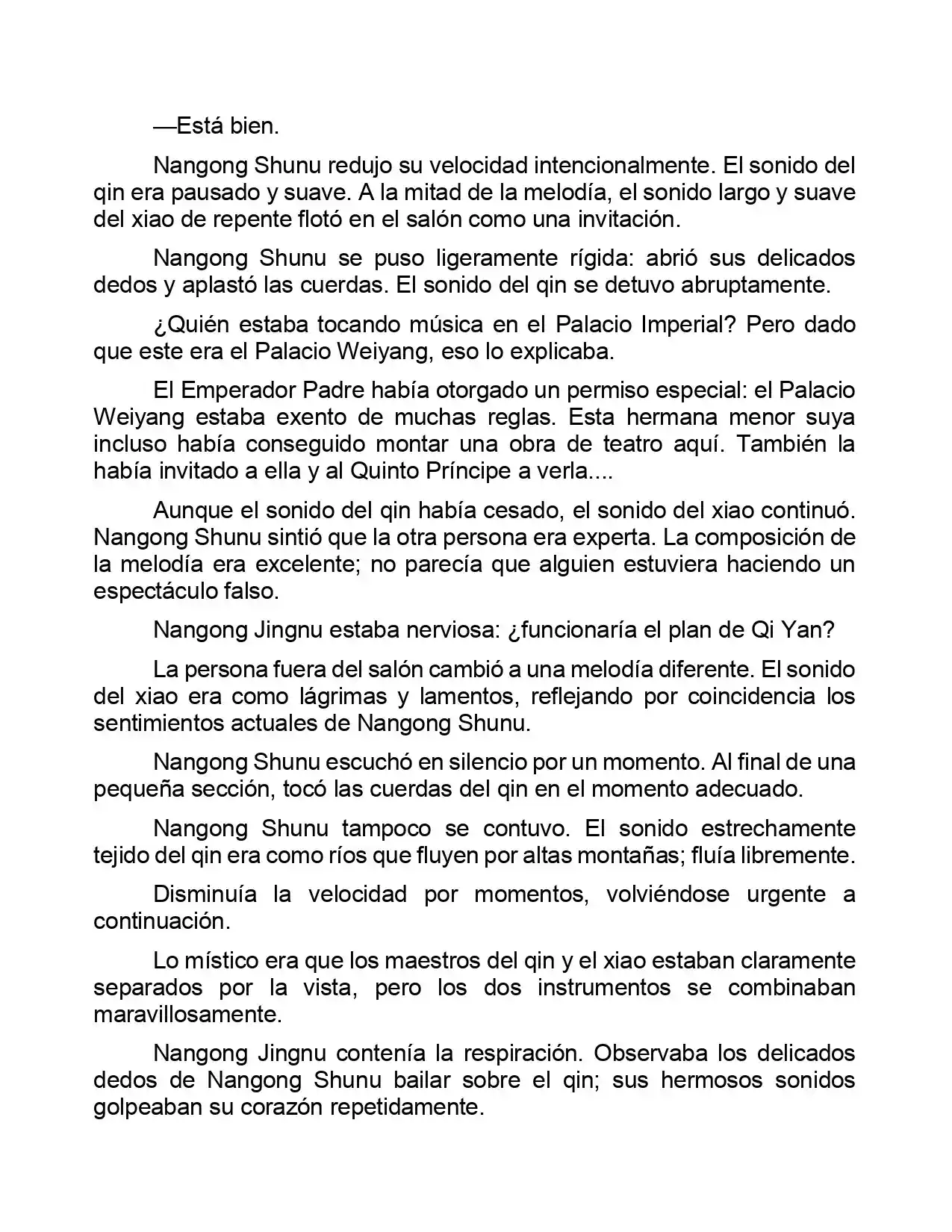 —Está bien.

Nangong Shunu redujo su velocidad intencionalmente. El sonido del qin era pausado y suave. A la mitad de la melodía, el sonido largo y suave del xiao de repente flotó en el salón como una invitación.

Nangong Shunu se puso ligeramente rígida: abrió sus delicados dedos y aplastó las cuerdas. El sonido del qin se detuvo abruptamente.

¿Quién estaba tocando música en el Palacio Imperial? Pero dado que este era el Palacio Weiyang, eso lo explicaba.

El Emperador Padre había otorgado un permiso especial: el Palacio Weiyang estaba exento de muchas reglas. Esta hermana menor suya incluso había conseguido montar una obra de teatro aquí. También la había invitado a ella y al Quinto Príncipe a verla....

Aunque el sonido del qin había cesado, el sonido del xiao continuó. Nangong Shunu sintió que la otra persona era experta. La composición de la melodía era excelente; no parecía que alguien estuviera haciendo un espectáculo falso.

Nangong Jingnu estaba nerviosa: ¿funcionaría el plan de Qi Yan?

La persona fuera del salón cambió a una melodía diferente. El sonido del xiao era como lágrimas y lamentos, reflejando por coincidencia los sentimientos actuales de Nangong Shunu.

Nangong Shunu escuchó en silencio por un momento. Al final de una pequeña sección, tocó las cuerdas del qin en el momento adecuado.

Nangong Shunu tampoco se contuvo. El sonido estrechamente tejido del qin era como ríos que fluyen por altas montañas; fluía libremente.

Disminuía la velocidad por momentos, volviéndose urgente a continuación.

Lo místico era que los maestros del qin y el xiao estaban claramente separados por la vista, pero los dos instrumentos se combinaban maravillosamente.

Nangong Jingnu contenía la respiración. Observaba los delicados dedos de Nangong Shunu bailar sobre el qin; sus hermosos sonidos golpeaban su corazón repetidamente.